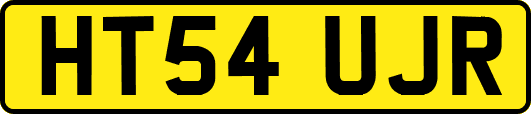 HT54 UJR